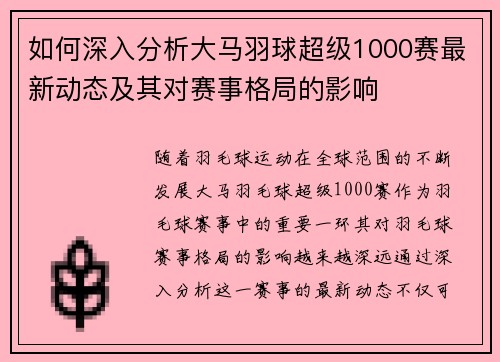 如何深入分析大马羽球超级1000赛最新动态及其对赛事格局的影响

随着羽毛球运动在全球范围的不断发展大马羽毛球超级1000赛作为羽毛球赛事中的重要一环其对羽毛球赛事格局的影响越来越深远通过深入分析这一赛事的最新动态不仅可